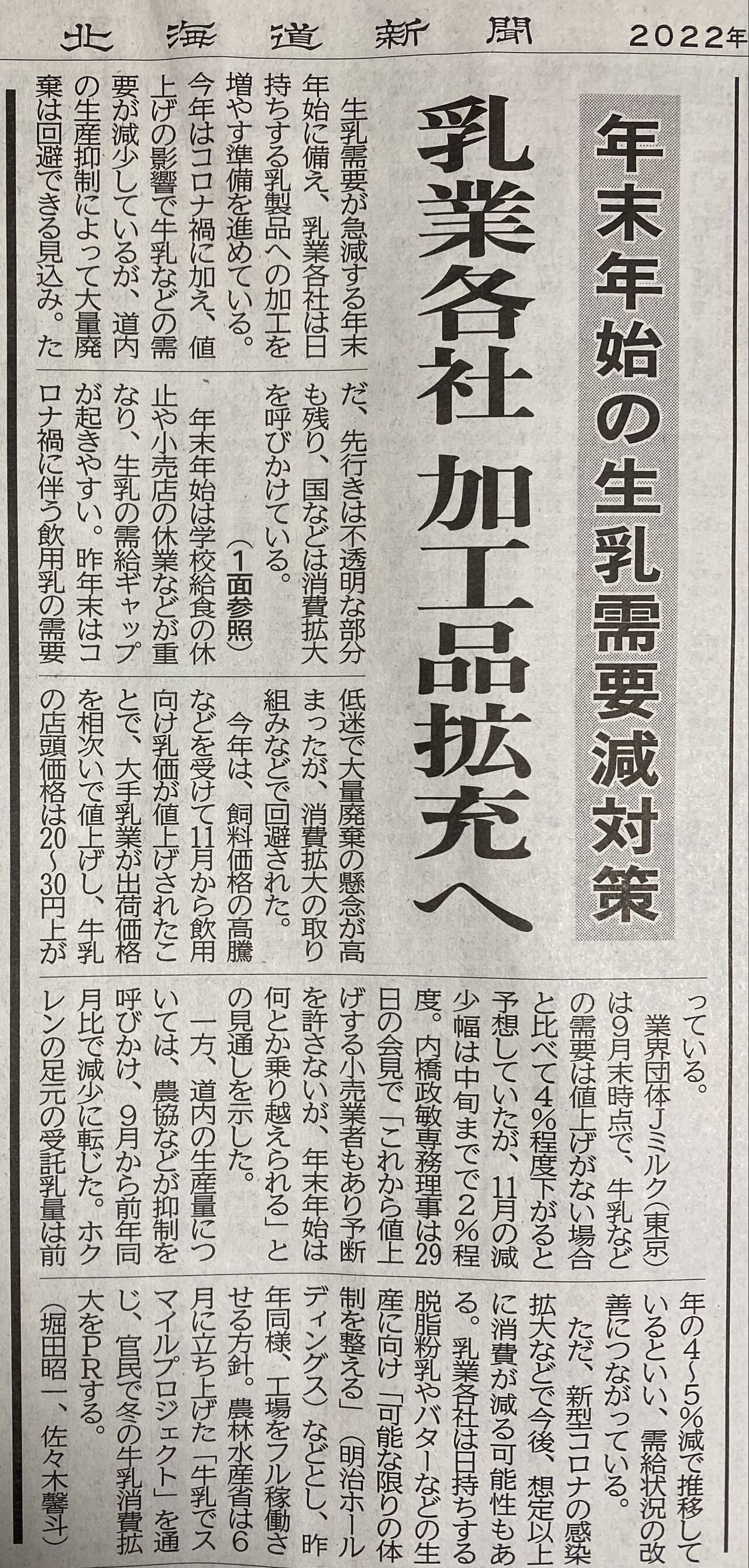 北海道新聞　2022年

年末年始の生乳需要減対策

乳業各社 加工品拡充へ

生乳需要が急減する年末年始に備え、乳業各社は日持ちする乳製品への加工を増やす準備を進めている。今年はコロナ禍に加え、値上げの影響で牛乳などの需要が減少しているが、道内の生産抑制によって大量廃棄は回避できる見込み。ただ、先行きは不透明な部分も残り、国などは消費拡大を呼びかけている。

（1面参照）

年末年始は学校給食の休止や小売店の休業などが重なり、生乳の需給ギャップが起きやすい。昨年末はコロナ禍に伴う飲用乳の需要低迷で大量廃棄の懸念が高まったが、消費拡大の取り組みなどで回避された。

今年は、飼料価格の高騰などを受けて11月から飲用向け乳価が値上げされたことで、大手乳業が出荷価格を相次いで値上げし、牛乳の店頭価格は20～30円上がっている。

業界団体Jミルク（東京）は9月末時点で、牛乳などの需要は値上げがない場合と比べて4％程度下がると予想していたが、11月の減少幅は中旬までで2％程度。内橋政敏専務理事は29日の会見で「これから値上げする小売業者もあり予断を許さないが、年末年始は何とか乗り越えられる」との見通しを示した。

一方、道内の生産量については、農協などが抑制を呼びかけ、9月から前年同月比で減少に転じた。ホクレンの足元の受託乳量は前年の4～5％減で推移しているといい、需給状況の改善につながっている。

ただ、新型コロナの感染拡大などで今後、想定以上に消費が減る可能性もある。乳業各社は日持ちする脱脂粉乳やバターなどの生産に向け「可能な限りの体制を整える」（明治ホールディングス）などとし、昨年同様、工場をフル稼働させる方針。農林水産省は6月に立ち上げた「牛乳でスマイルプロジェクト」を通じ、官民で冬の牛乳消費拡大をPRする。

（堀田昭一、佐々木馨斗）